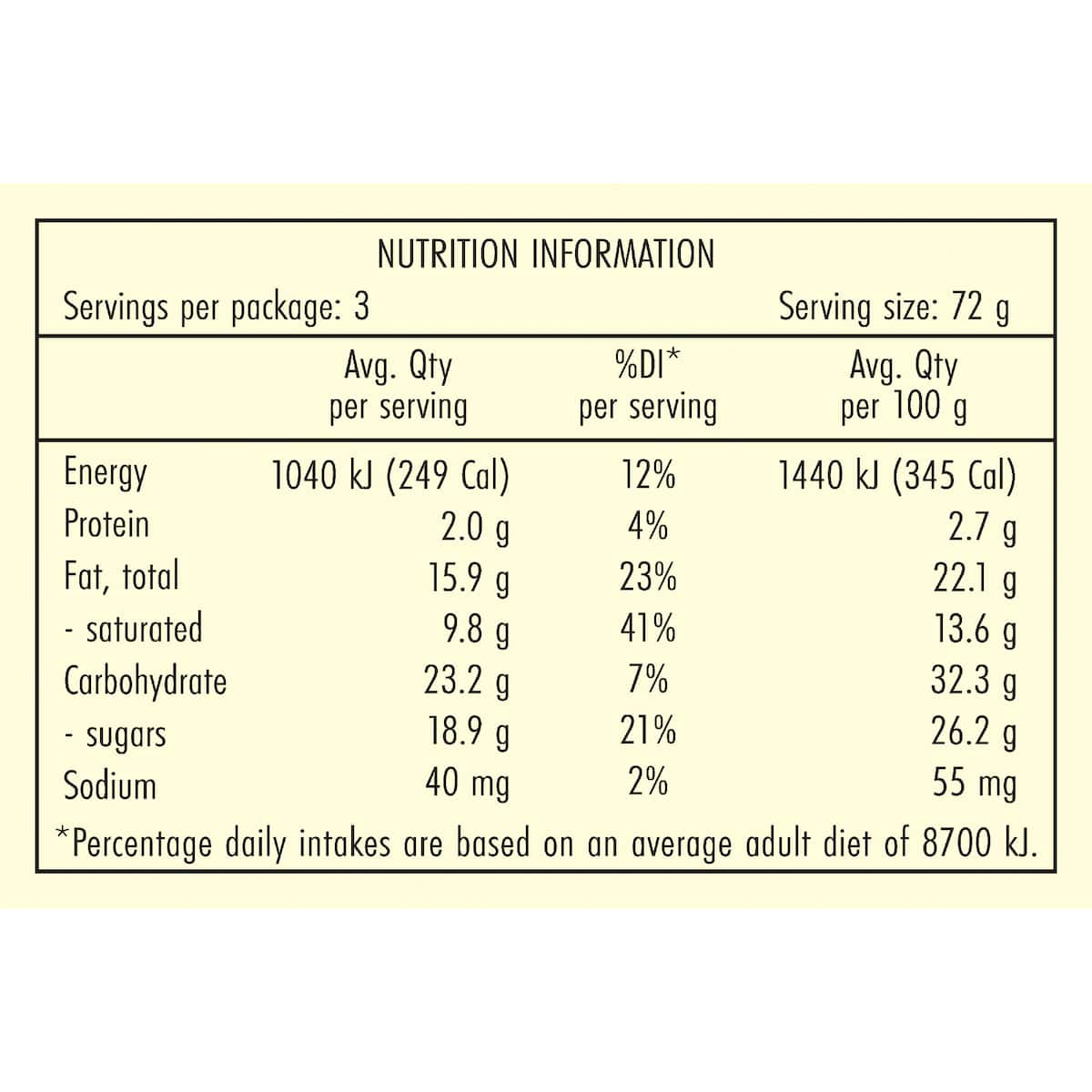 NUTRITION INFORMATION

Servings per package: 3 Serving size: 72 g

|  | Avg. Qty per serving | %DI* per serving | Avg. Qty per 100 g |
|---|---|---|---|
| Energy | 1040 kJ (249 Cal) | 12% | 1440 kJ (345 Cal) |
| Protein | 2.0 g | 4% | 2.7 g |
| Fat, total | 15.9 g | 23% | 22.1 g |
| - saturated | 9.8 g | 41% | 13.6 g |
| Carbohydrate | 23.2 g | 7% | 32.3 g |
| - sugars | 18.9 g | 21% | 26.2 g |
| Sodium | 40 mg | 2% | 55 mg |

*Percentage daily intakes are based on an average adult diet of 8700 kJ.